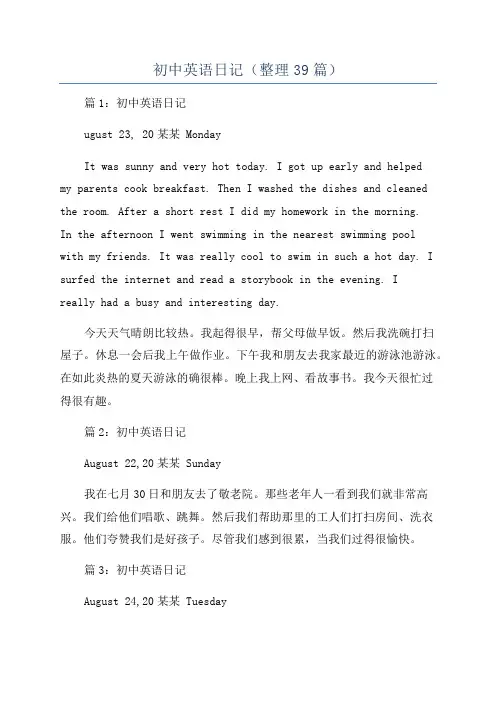 初中英语日记（整理39篇）

篇1：初中英语日记

ugust 23, 20某某 Monday

It was sunny and very hot today. I got up early and helped my parents cook breakfast. Then I washed the dishes and cleaned the room. After a short rest I did my homework in the morning. In the afternoon I went swimming in the nearest swimming pool with my friends. It was really cool to swim in such a hot day. I surfed the internet and read a storybook in the evening. I really had a busy and interesting day.

今天天气晴朗比较热。我起得很早，帮父母做早饭。然后我洗碗打扫屋子。休息一会后我上午做作业。下午我和朋友去我家最近的游泳池游泳。在如此炎热的夏天游泳的确很棒。晚上我上网、看故事书。我今天很忙过得很有趣。

篇2：初中英语日记

August 22,20某某 Sunday

我在七月30日和朋友去了敬老院。那些老年人一看到我们就非常高兴。我们给他们唱歌、跳舞。然后我们帮助那里的工人们打扫房间、洗衣服。他们夸赞我们是好孩子。尽管我们感到很累，当我们过得很愉快。

篇3：初中英语日记

August 24,20某某 Tuesday